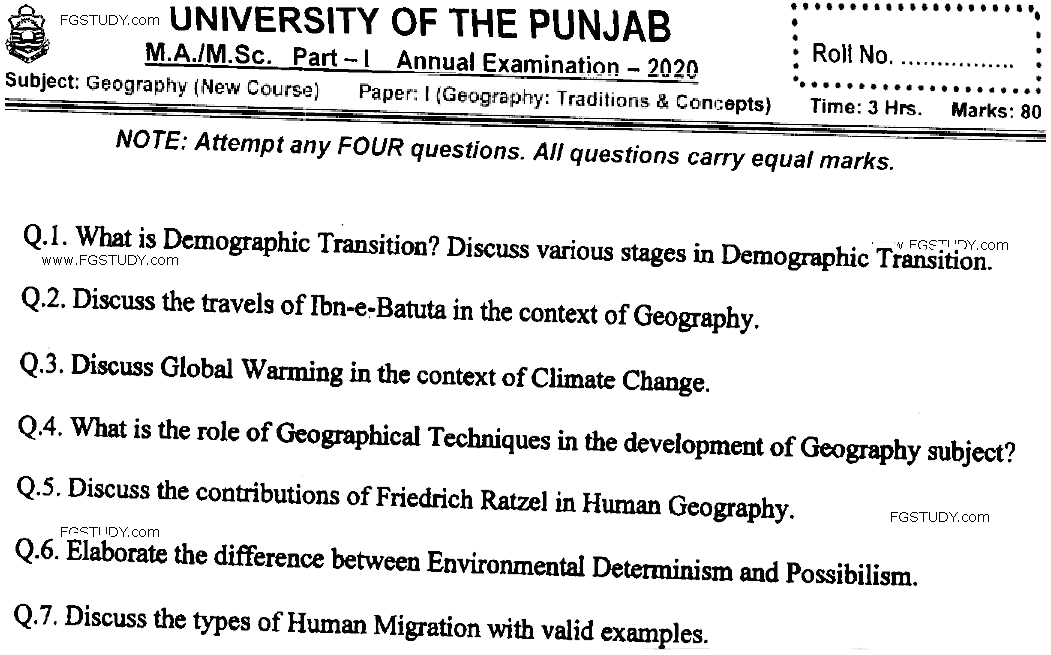 FGSTUDY.com
UNIVERSITY OF THE PUNJAB
M.A./M.Sc. Part – I Annual Examination – 2020

Roll No. ................

Subject: Geography (New Course) Paper: I (Geography: Traditions & Concepts) Time: 3 Hrs. Marks: 80

NOTE: Attempt any FOUR questions. All questions carry equal marks.

Q.1. What is Demographic Transition? Discuss various stages in Demographic Transition.

www.FGSTUDY.com

w.FGSTUDY.com

Q.2. Discuss the travels of Ibn-e-Batuta in the context of Geography.

Q.3. Discuss Global Warming in the context of Climate Change.

Q.4. What is the role of Geographical Techniques in the development of Geography subject?

Q.5. Discuss the contributions of Friedrich Ratzel in Human Geography.

FGSTUDY.com

FGSTUDY.com

Q.6. Elaborate the difference between Environmental Determinism and Possibilism.

Q.7. Discuss the types of Human Migration with valid examples.